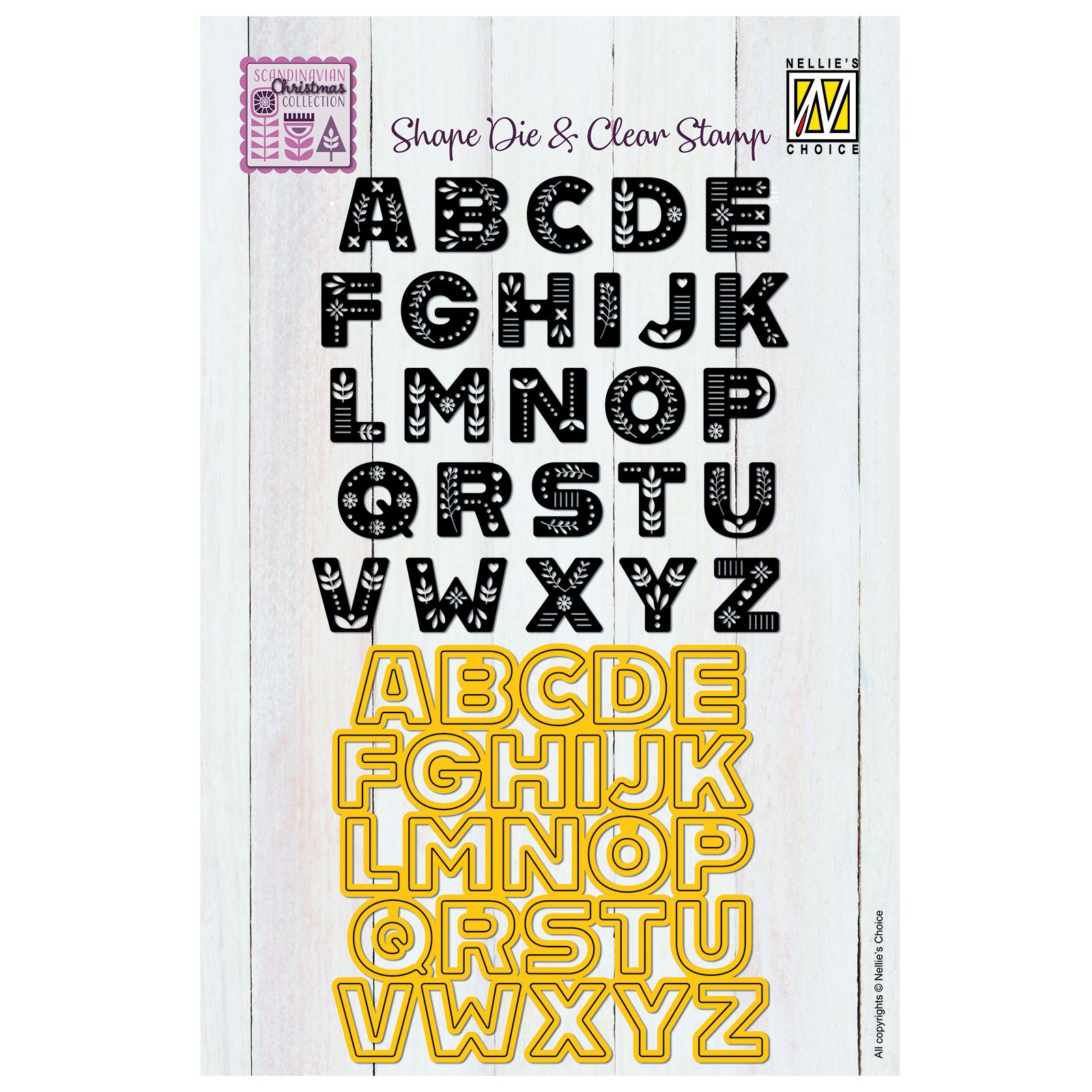 SCANDINAVIAN Christmas COLLECTION

NELLIE'S CHOICE

Shape Die & Clear Stamp

ABCDE
FGHIJK
LMNOP
QRSTU
VWXYZ

ABCDE
FGHIJK
LMNOP
QRSTU
VWXYZ

All copyrights © Nellie's Choice